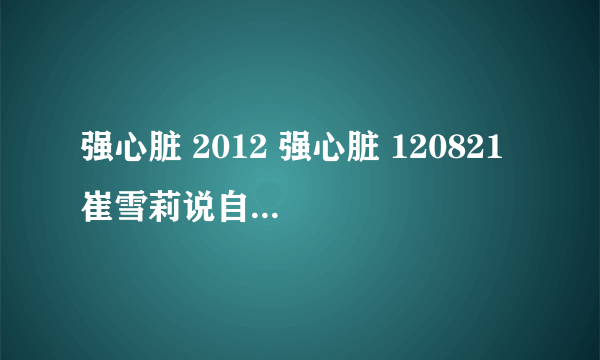 强心脏 2012 强心脏 120821 崔雪莉说自...